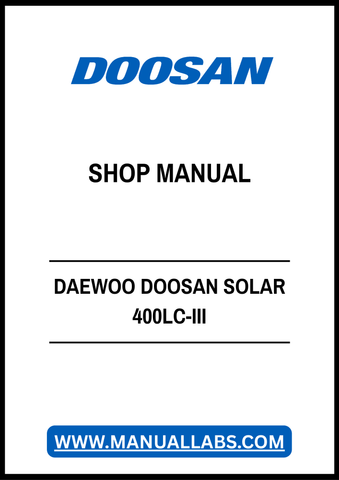 DOOSAN

SHOP MANUAL

DAEWOO DOOSAN SOLAR
400LC-III

WWW.MANUALLABS.COM